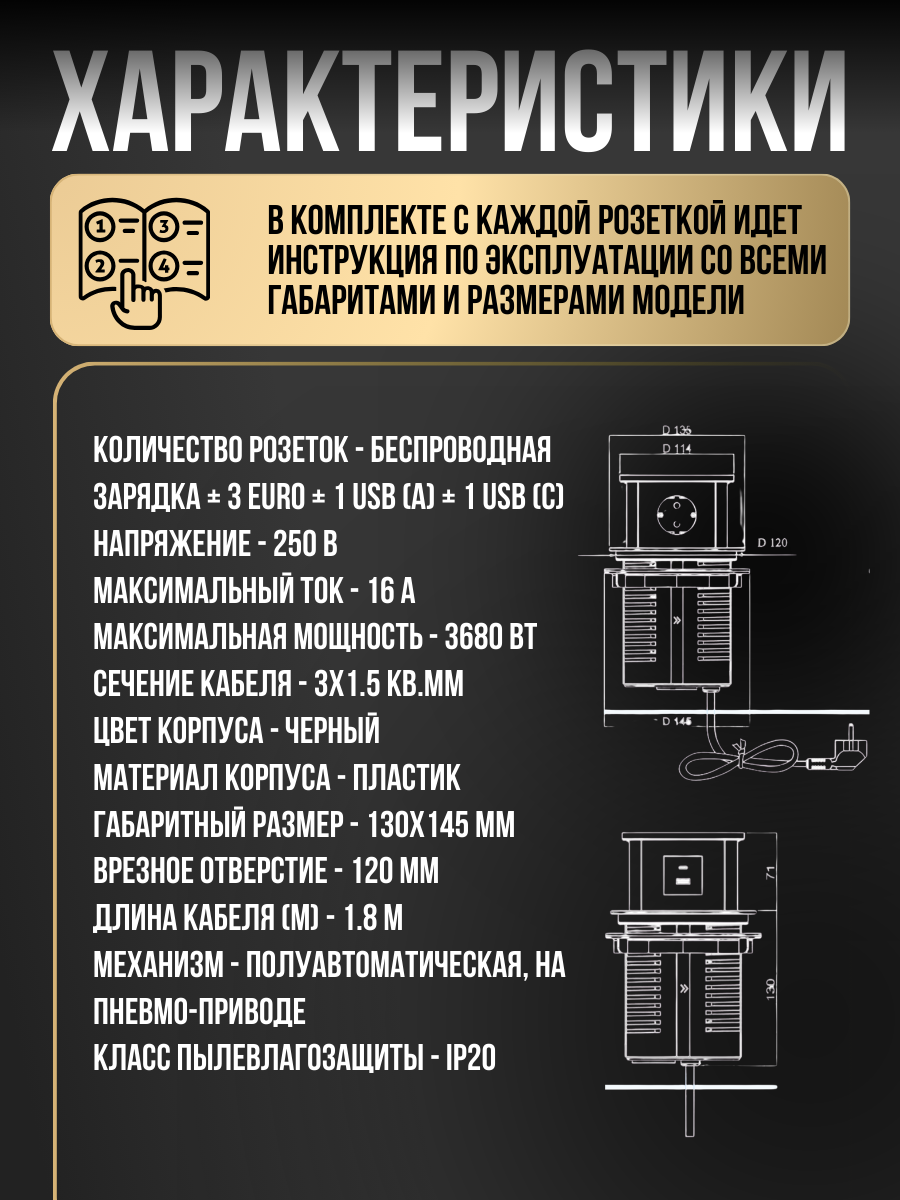 ХАРАКТЕРИСТИКИ

В КОМПЛЕКТЕ С КАЖДОЙ РОЗЕТКОЙ ИДЕТ ИНСТРУКЦИЯ ПО ЭКСПЛУАТАЦИИ СО ВСЕМИ ГАБАРИТАМИ И РАЗМЕРАМИ МОДЕЛИ

КОЛИЧЕСТВО РОЗЕТОК - БЕСПРОВОДНАЯ ЗАРЯДКА ± 3 EURO ± 1 USB (A) ± 1 USB (C)
НАПРЯЖЕНИЕ - 250 В
МАКСИМАЛЬНЫЙ ТОК - 16 А
МАКСИМАЛЬНАЯ МОЩНОСТЬ - 3680 ВТ
СЕЧЕНИЕ КАБЕЛЯ - 3Х1.5 КВ.ММ
ЦВЕТ КОРПУСА - ЧЕРНЫЙ
МАТЕРИАЛ КОРПУСА - ПЛАСТИК
ГАБАРИТНЫЙ РАЗМЕР - 130Х145 ММ
ВРЕЗНОЕ ОТВЕРСТИЕ - 120 ММ
ДЛИНА КАБЕЛЯ (М) - 1.8 М
МЕХАНИЗМ - ПОЛУАВТОМАТИЧЕСКАЯ, НА ПНЕВМО-ПРИВОДЕ
КЛАСС ПЫЛЕВЛАГОЗАЩИТЫ - IP20

D 136
D 114
D 120
D 145
71
130